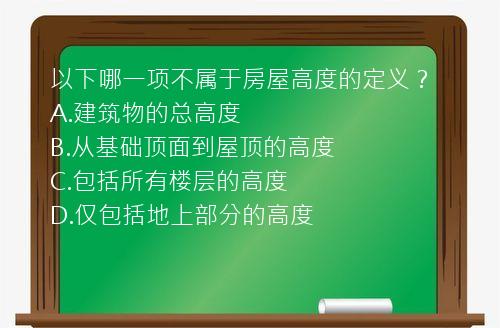 以下哪一项不属于房屋高度的定义？
A.建筑物的总高度
B.从基础顶面到屋顶的高度
C.包括所有楼层的高度
D.仅包括地上部分的高度